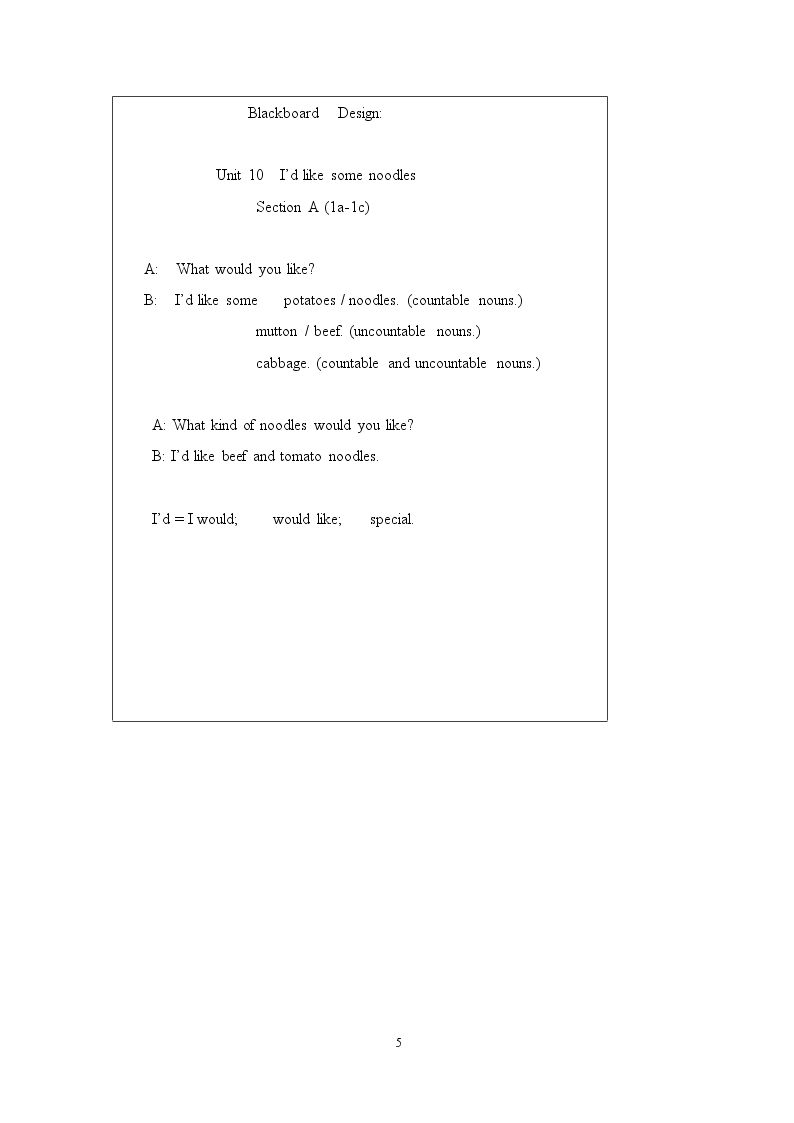 Blackboard Design:

Unit 10 I'd like some noodles
Section A (1a-1c)

A: What would you like?
B: I'd like some potatoes / noodles. (countable nouns.)
mutton / beef. (uncountable nouns.)
cabbage. (countable and uncountable nouns.)

A: What kind of noodles would you like?
B: I'd like beef and tomato noodles.

I'd = I would; would like; special.

5